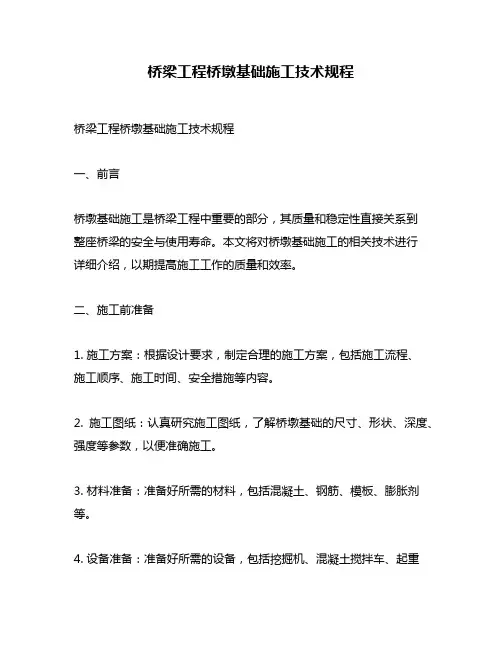 桥梁工程桥墩基础施工技术规程

桥梁工程桥墩基础施工技术规程

一、前言

桥墩基础施工是桥梁工程中重要的部分，其质量和稳定性直接关系到整座桥梁的安全与使用寿命。本文将对桥墩基础施工的相关技术进行详细介绍，以期提高施工工作的质量和效率。

二、施工前准备

1. 施工方案：根据设计要求，制定合理的施工方案，包括施工流程、施工顺序、施工时间、安全措施等内容。

2. 施工图纸：认真研究施工图纸，了解桥墩基础的尺寸、形状、深度、强度等参数，以便准确施工。

3. 材料准备：准备好所需的材料，包括混凝土、钢筋、模板、膨胀剂等。

4. 设备准备：准备好所需的设备，包括挖掘机、混凝土搅拌车、起重